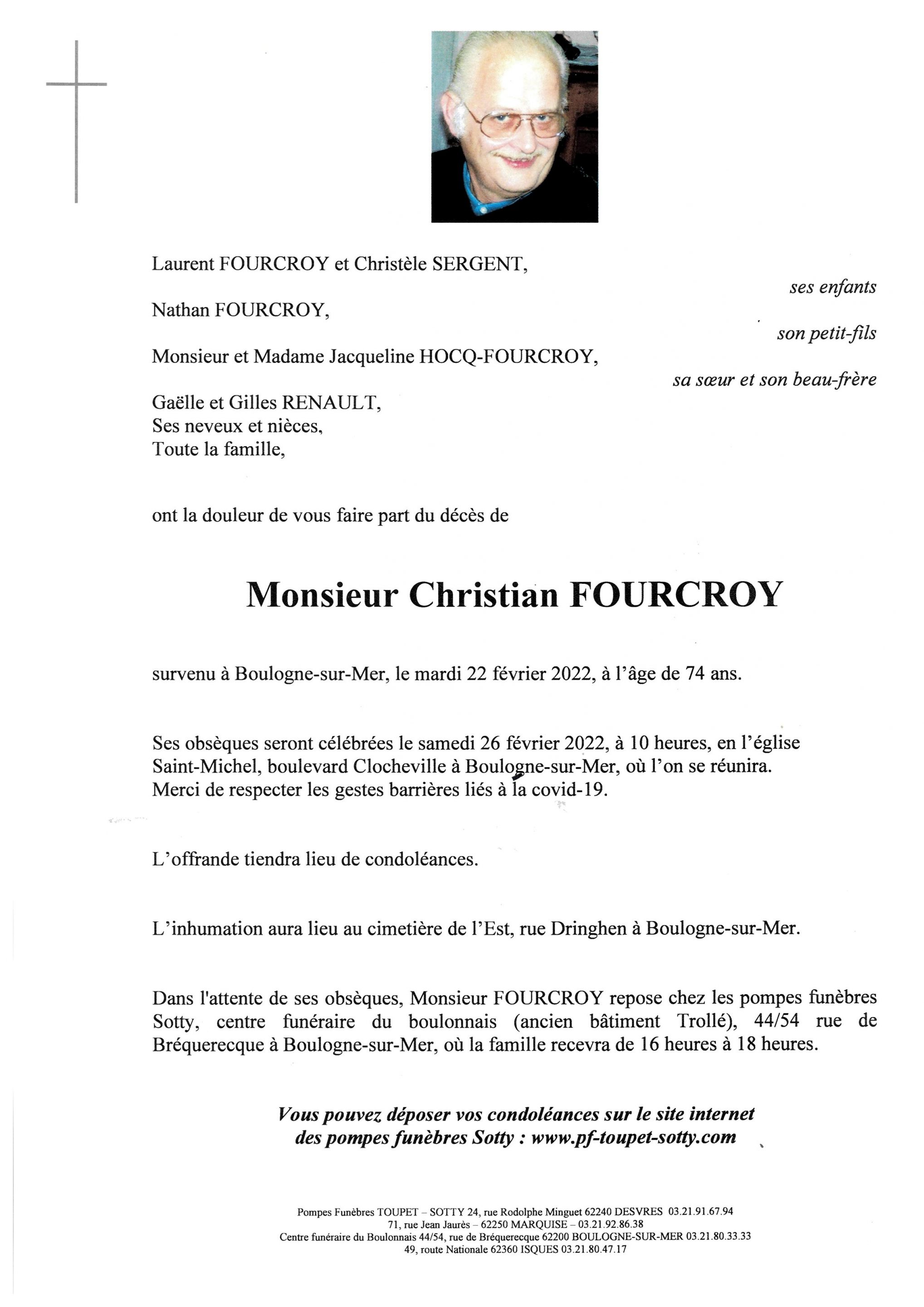 Laurent FOURCROY et Christèle SERGENT,
ses enfants

Nathan FOURCROY,
son petit-fils

Monsieur et Madame Jacqueline HOCQ-FOURCROY,
sa sœur et son beau-frère

Gaëlle et Gilles RENAULT,
Ses neveux et nièces,
Toute la famille,

ont la douleur de vous faire part du décès de

Monsieur Christian FOURCROY

survenu à Boulogne-sur-Mer, le mardi 22 février 2022, à l'âge de 74 ans.

Ses obsèques seront célébrées le samedi 26 février 2022, à 10 heures, en l'église Saint-Michel, boulevard Clocheville à Boulogne-sur-Mer, où l'on se réunira.
Merci de respecter les gestes barrières liés à la covid-19.

L'offrande tiendra lieu de condoléances.

L'inhumation aura lieu au cimetière de l'Est, rue Dringhen à Boulogne-sur-Mer.

Dans l'attente de ses obsèques, Monsieur FOURCROY repose chez les pompes funèbres Sotty, centre funéraire du boulonnais (ancien bâtiment Trollé), 44/54 rue de Bréquerecque à Boulogne-sur-Mer, où la famille recevra de 16 heures à 18 heures.

Vous pouvez déposer vos condoléances sur le site internet des pompes funèbres Sotty : www.pf-toupet-sotty.com

Pompes Funèbres TOUPET – SOTTY 24, rue Rodolphe Minguet 62240 DESVRES 03.21.91.67.94
71, rue Jean Jaurès – 62250 MARQUISE – 03.21.92.86.38
Centre funéraire du Boulonnais 44/54, rue de Bréquerecque 62200 BOULOGNE-SUR-MER 03.21.80.33.33
49, route Nationale 62360 ISQUES 03.21.80.47.17